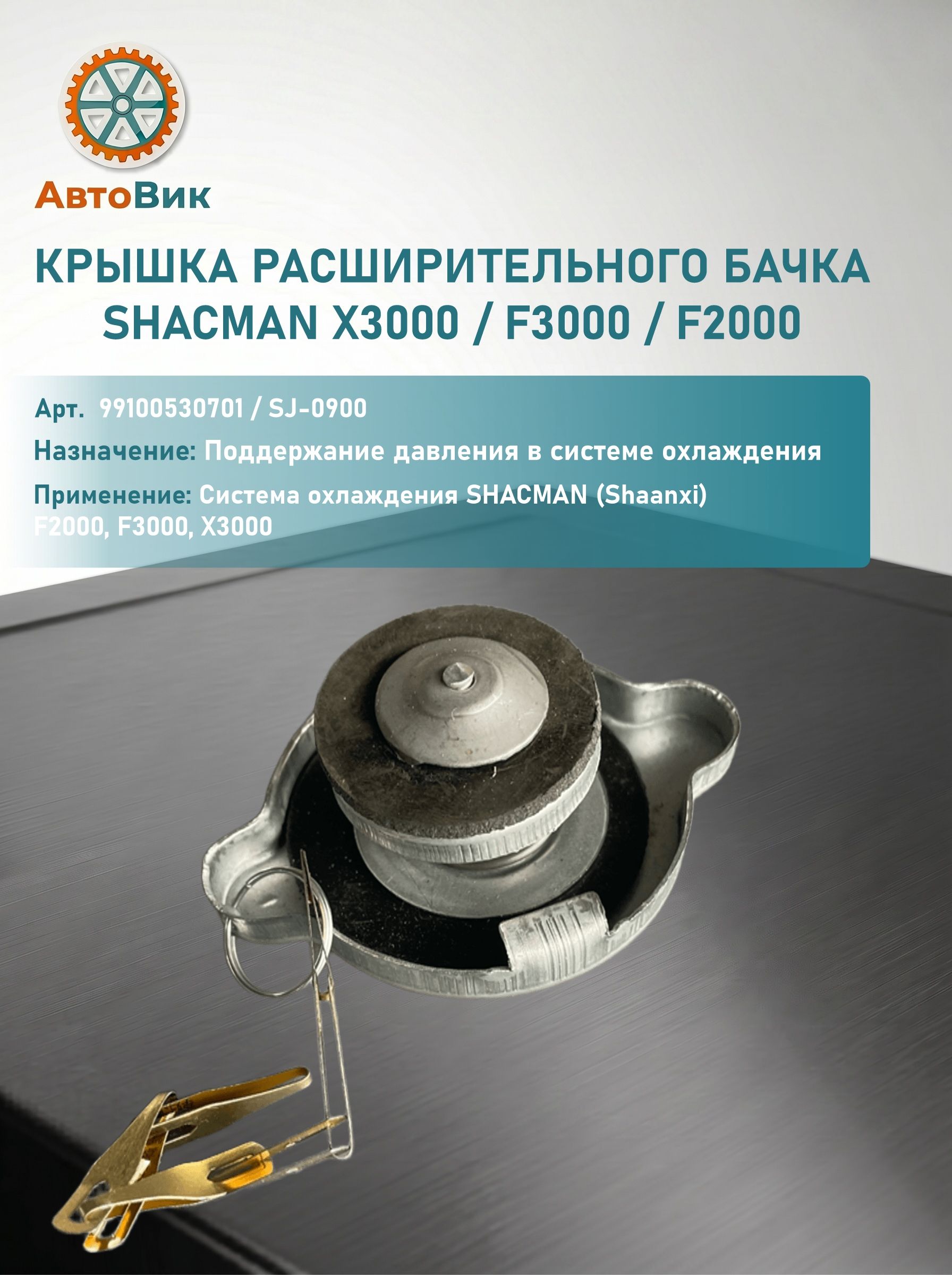 АвтоВик

КРЫШКА РАСШИРИТЕЛЬНОГО БАЧКА SHACMAN X3000 / F3000 / F2000

Арт. 99100530701 / SJ-0900

Назначение: Поддержание давления в системе охлаждения

Применение: Система охлаждения SHACMAN (Shaanxi) F2000, F3000, X3000